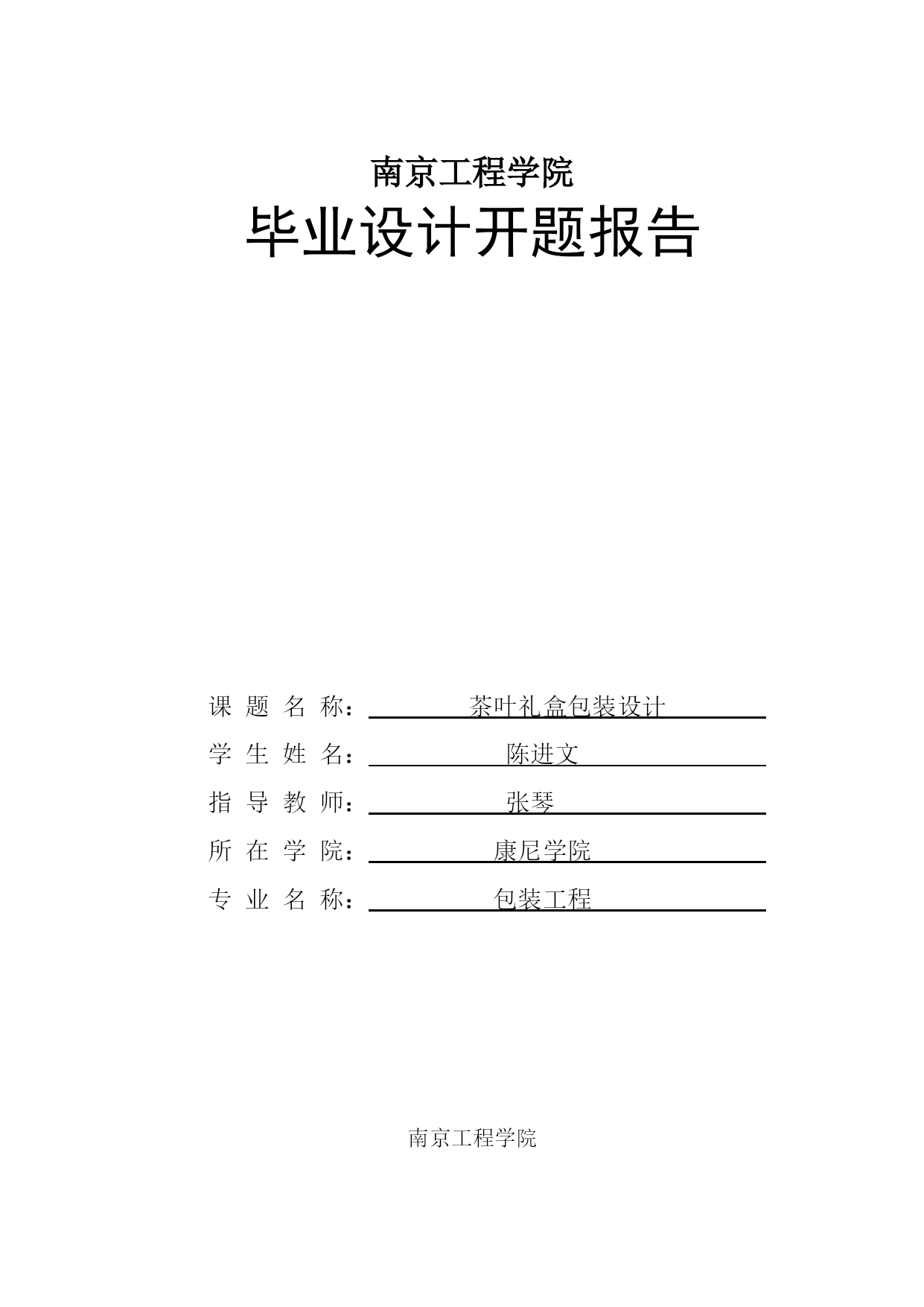 南京工程学院
毕业设计开题报告

课 题 名 称： 茶叶礼盒包装设计
学 生 姓 名： 陈进文
指 导 教 师： 张琴
所 在 学 院： 康尼学院
专 业 名 称： 包装工程

南京工程学院